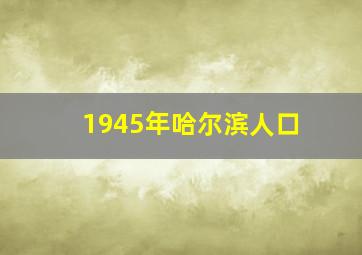 1945年哈尔滨人口